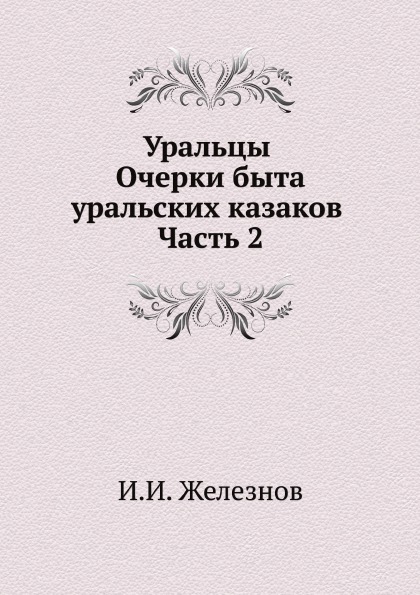 Уральцы
Очерки быта
уральских казаков
Часть 2

И.И. Железнов